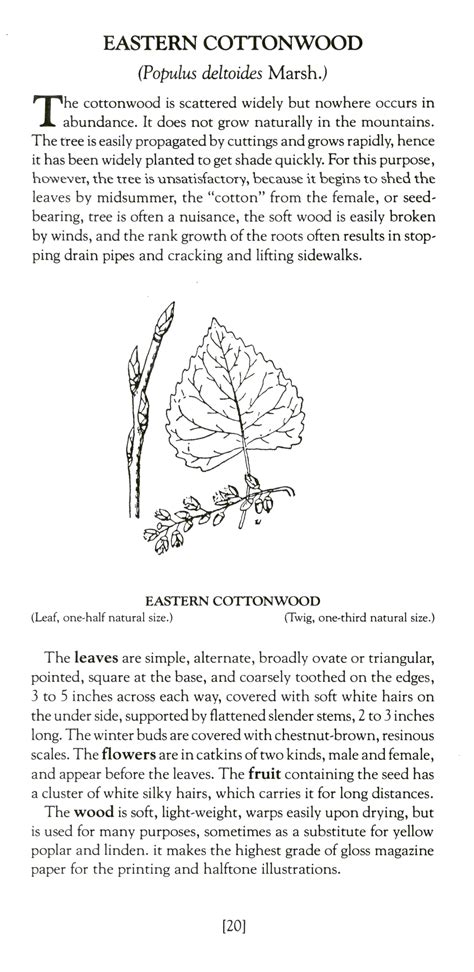 EASTERN COTTONWOOD

(Populus deltoides Marsh.)

The cottonwood is scattered widely but nowhere occurs in abundance. It does not grow naturally in the mountains. The tree is easily propagated by cuttings and grows rapidly, hence it has been widely planted to get shade quickly. For this purpose, however, the tree is unsatisfactory, because it begins to shed the leaves by midsummer, the "cotton" from the female, or seed-bearing, tree is often a nuisance, the soft wood is easily broken by winds, and the rank growth of the roots often results in stopping drain pipes and cracking and lifting sidewalks.

EASTERN COTTONWOOD

(Leaf, one-half natural size.) (Twig, one-third natural size.)

The leaves are simple, alternate, broadly ovate or triangular, pointed, square at the base, and coarsely toothed on the edges, 3 to 5 inches across each way, covered with soft white hairs on the under side, supported by flattened slender stems, 2 to 3 inches long. The winter buds are covered with chestnut-brown, resinous scales. The flowers are in catkins of two kinds, male and female, and appear before the leaves. The fruit containing the seed has a cluster of white silky hairs, which carries it for long distances.

The wood is soft, light-weight, warps easily upon drying, but is used for many purposes, sometimes as a substitute for yellow poplar and linden. it makes the highest grade of gloss magazine paper for the printing and halftone illustrations.

[20]